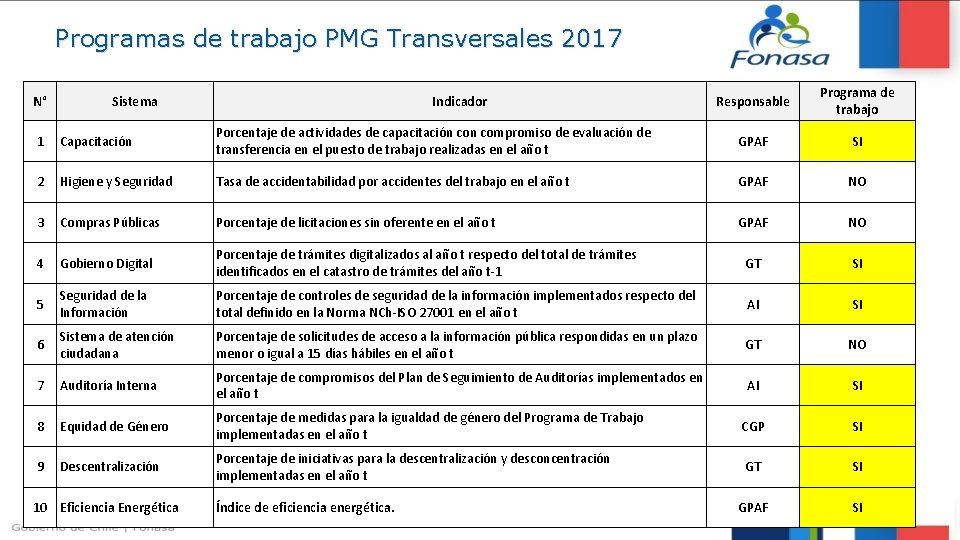 Programas de trabajo PMG Transversales 2017

Fonasa

| N° | Sistema | Indicador | Responsable | Programa de trabajo |
|---|---|---|---|---|
| 1 | Capacitación | Porcentaje de actividades de capacitación con compromiso de evaluación de transferencia en el puesto de trabajo realizadas en el año t | GPAF | SI |
| 2 | Higiene y Seguridad | Tasa de accidentabilidad por accidentes del trabajo en el año t | GPAF | NO |
| 3 | Compras Públicas | Porcentaje de licitaciones sin oferente en el año t | GPAF | NO |
| 4 | Gobierno Digital | Porcentaje de trámites digitalizados al año t respecto del total de trámites identificados en el catastro de trámites del año t-1 | GT | SI |
| 5 | Seguridad de la Información | Porcentaje de controles de seguridad de la información implementados respecto del total definido en la Norma NCh-ISO 27001 en el año t | AI | SI |
| 6 | Sistema de atención ciudadana | Porcentaje de solicitudes de acceso a la información pública respondidas en un plazo menor o igual a 15 días hábiles en el año t | GT | NO |
| 7 | Auditoría Interna | Porcentaje de compromisos del Plan de Seguimiento de Auditorías implementados en el año t | AI | SI |
| 8 | Equidad de Género | Porcentaje de medidas para la igualdad de género del Programa de Trabajo implementadas en el año t | CGP | SI |
| 9 | Descentralización | Porcentaje de iniciativas para la descentralización y desconcentración implementadas en el año t | GT | SI |
| 10 | Eficiencia Energética | Índice de eficiencia energética. | GPAF | SI |

Gobierno de Chile | Fonasa